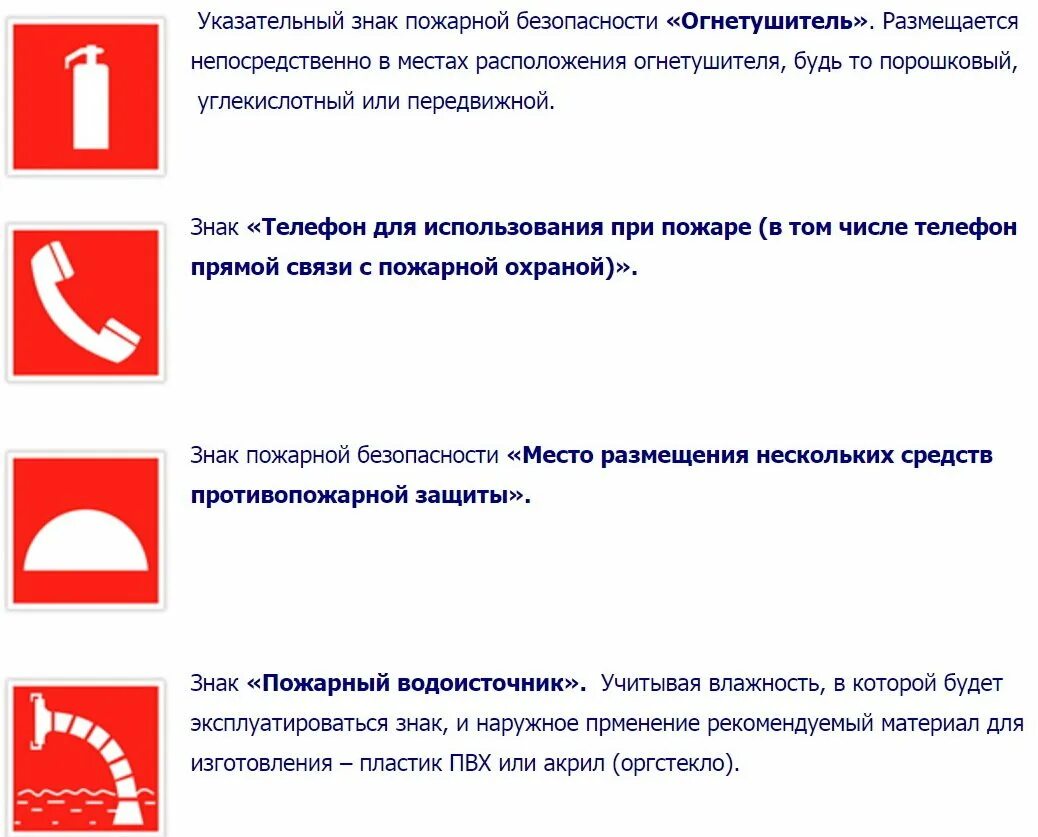 Указательный знак пожарной безопасности «Огнетушитель». Размещается непосредственно в местах расположения огнетушителя, будь то порошковый, углекислотный или передвижной.

Знак «Телефон для использования при пожаре (в том числе телефон прямой связи с пожарной охраной)».

Знак пожарной безопасности «Место размещения нескольких средств противопожарной защиты».

Знак «Пожарный водоисточник». Учитывая влажность, в которой будет эксплуатироваться знак, и наружное прменение рекомендуемый материал для изготовления – пластик ПВХ или акрил (оргстекло).